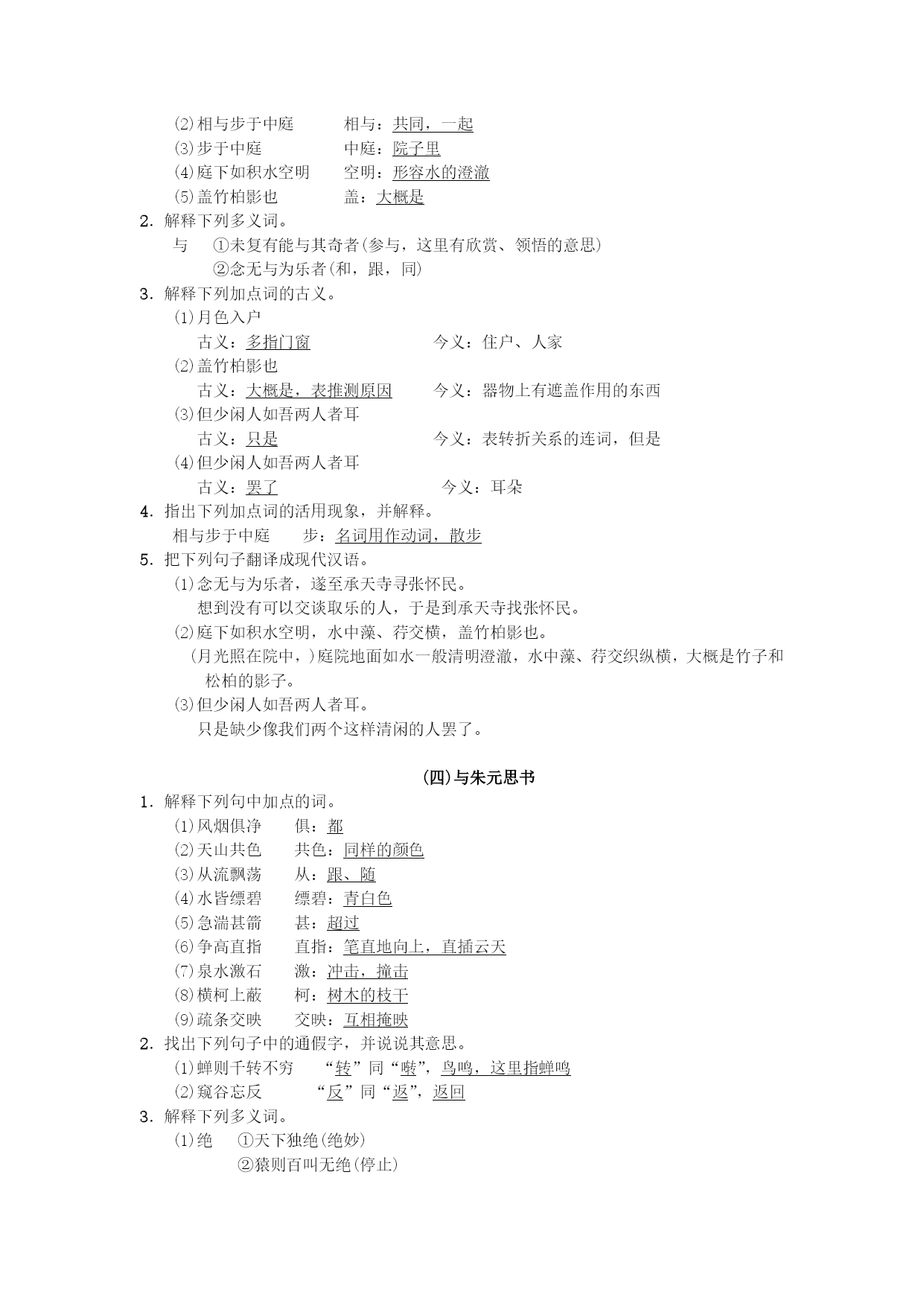 (2)相与步于中庭　　相与：共同，一起
(3)步于中庭　　中庭：院子里
(4)庭下如积水空明　　空明：形容水的澄澈
(5)盖竹柏影也　　盖：大概是
2. 解释下列多义词。
与　①未复有能与其奇者(参与，这里有欣赏、领悟的意思)
②念无与为乐者(和，跟，同)
3. 解释下列加点词的古义。
(1)月色入户
古义：多指门窗　　今义：住户、人家
(2)盖竹柏影也
古义：大概是，表推测原因　　今义：器物上有遮盖作用的东西
(3)但少闲人如吾两人者耳
古义：只是　　今义：表转折关系的连词，但是
(4)但少闲人如吾两人者耳
古义：罢了　　今义：耳朵
4. 指出下列加点词的活用现象，并解释。
相与步于中庭　　步：名词用作动词，散步
5. 把下列句子翻译成现代汉语。
(1)念无与为乐者，遂至承天寺寻张怀民。
想到没有可以交谈取乐的人，于是到承天寺找张怀民。
(2)庭下如积水空明，水中藻、荇交横，盖竹柏影也。
(月光照在院中，)庭院地面如水一般清明澄澈，水中藻、荇交织纵横，大概是竹子和松柏的影子。
(3)但少闲人如吾两人者耳。
只是缺少像我们两个这样清闲的人罢了。

(四)与朱元思书
1. 解释下列句中加点的词。
(1)风烟俱净　　俱：都
(2)天山共色　　共色：同样的颜色
(3)从流飘荡　　从：跟、随
(4)水皆缥碧　　缥碧：青白色
(5)急湍甚箭　　甚：超过
(6)争高直指　　直指：笔直地向上，直插云天
(7)泉水激石　　激：冲击，撞击
(8)横柯上蔽　　柯：树木的枝干
(9)疏条交映　　交映：互相掩映
2. 找出下列句子中的通假字，并说说其意思。
(1)蝉则千转不穷　　“转”同“啭”，鸟鸣，这里指蝉鸣
(2)窥谷忘反　　“反”同“返”，返回
3. 解释下列多义词。
(1)绝　①天下独绝(绝妙)
②猿则百叫无绝(停止)